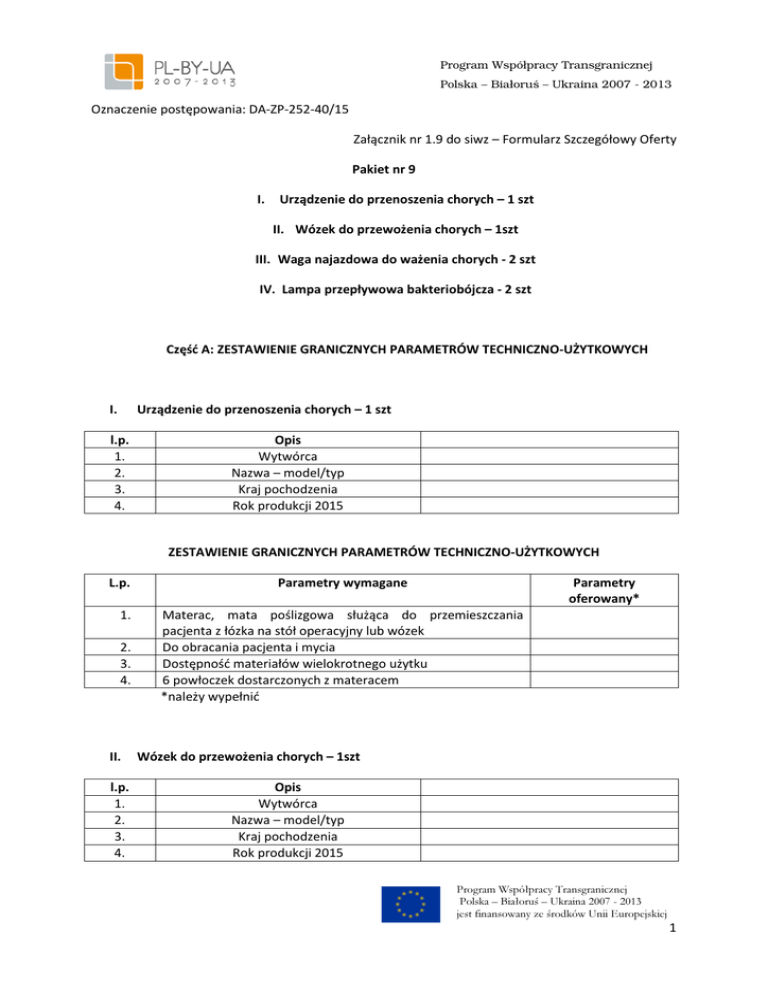 PL-BY-UA
2007-2013

Program Współpracy Transgranicznej
Polska – Białoruś – Ukraina 2007 - 2013

Oznaczenie postępowania: DA-ZP-252-40/15

Załącznik nr 1.9 do siwz – Formularz Szczegółowy Oferty

Pakiet nr 9

I. Urządzenie do przenoszenia chorych – 1 szt

II. Wózek do przewożenia chorych – 1szt

III. Waga najazdowa do ważenia chorych - 2 szt

IV. Lampa przepływowa bakteriobójcza - 2 szt

Część A: ZESTAWIENIE GRANICZNYCH PARAMETRÓW TECHNICZNO-UŻYTKOWYCH

I. Urządzenie do przenoszenia chorych – 1 szt

| l.p. | Opis | |
|---|---|---|
| 1. | Wytwórca | |
| 2. | Nazwa – model/typ | |
| 3. | Kraj pochodzenia | |
| 4. | Rok produkcji 2015 | |

ZESTAWIENIE GRANICZNYCH PARAMETRÓW TECHNICZNO-UŻYTKOWYCH

| L.p. | Parametry wymagane | Parametry oferowany* |
|---|---|---|
| 1. | Materac, mata poślizgowa służąca do przemieszczania pacjenta z łóżka na stół operacyjny lub wózek | |
| 2. | Do obracania pacjenta i mycia | |
| 3. | Dostępność materiałów wielokrotnego użytku | |
| 4. | 6 powłoczek dostarczonych z materacem | |

*należy wypełnić

II. Wózek do przewożenia chorych – 1szt

| l.p. | Opis | |
|---|---|---|
| 1. | Wytwórca | |
| 2. | Nazwa – model/typ | |
| 3. | Kraj pochodzenia | |
| 4. | Rok produkcji 2015 | |

Program Współpracy Transgranicznej
Polska – Białoruś – Ukraina 2007 - 2013
jest finansowany ze środków Unii Europejskiej

1